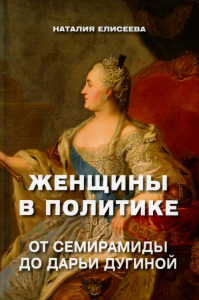 НАТАЛИЯ ЕЛИСЕЕВА

ЖЕНЩИНЫ В ПОЛИТИКЕ

ОТ СЕМИРАМИДЫ ДО ДАРЬИ ДУГИНОЙ